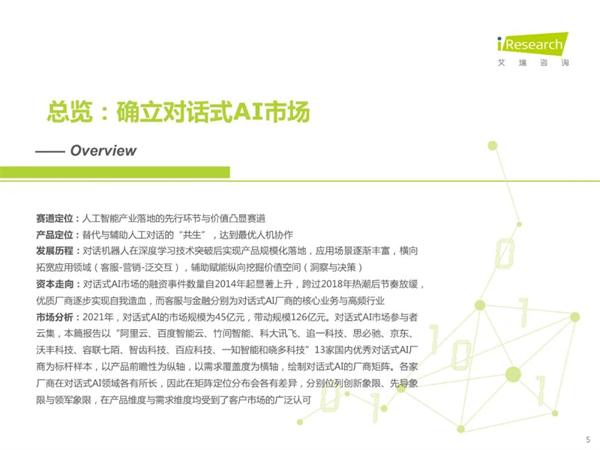 iResearch
艾瑞咨询

总览：确立对话式AI市场

—— Overview

赛道定位：人工智能产业落地的先行环节与价值凸显赛道
产品定位：替代与辅助人工对话的“共生”，达到最优人机协作
发展历程：对话机器人在深度学习技术突破后实现产品规模化落地，应用场景逐渐丰富，横向拓宽应用领域（客服-营销-泛交互），辅助赋能纵向挖掘价值空间（洞察与决策）
资本走向：对话式AI市场的融资事件数量自2014年起显著上升，跨过2018年热潮后节奏放缓，优质厂商逐步实现自我造血，而客服与金融分别为对话式AI厂商的核心业务与高频行业
市场分析：2021年，对话式AI的市场规模为45亿元，带动规模126亿元。对话式AI市场参与者云集，本篇报告以“阿里云、百度智能云、竹间智能、科大讯飞、追一科技、思必驰、京东、沃丰科技、容联七陌、智齿科技、百应科技、一知智能和晓多科技”13家国内优秀对话式AI厂商为标杆样本，以产品前瞻性为纵轴，以需求覆盖度为横轴，绘制对话式AI的厂商矩阵。各家厂商在对话式AI领域各有所长，因此在矩阵定位分布会各有差异，分别位列创新象限、先导象限与领军象限，在产品维度与需求维度均受到了客户市场的广泛认可

0 1 1 0 1 0 1

5